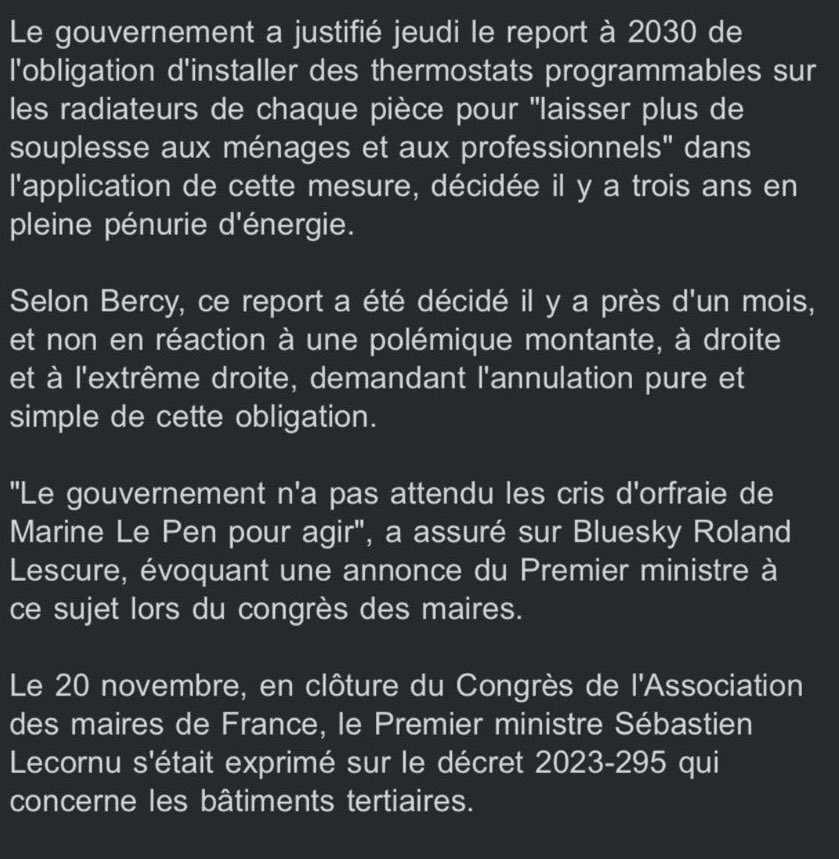 Le gouvernement a justifié jeudi le report à 2030 de l'obligation d'installer des thermostats programmables sur les radiateurs de chaque pièce pour "laisser plus de souplesse aux ménages et aux professionnels" dans l'application de cette mesure, décidée il y a trois ans en pleine pénurie d'énergie.

Selon Bercy, ce report a été décidé il y a près d'un mois, et non en réaction à une polémique montante, à droite et à l'extrême droite, demandant l'annulation pure et simple de cette obligation.

"Le gouvernement n'a pas attendu les cris d'orfraie de Marine Le Pen pour agir", a assuré sur Bluesky Roland Lescure, évoquant une annonce du Premier ministre à ce sujet lors du congrès des maires.

Le 20 novembre, en clôture du Congrès de l'Association des maires de France, le Premier ministre Sébastien Lecornu s'était exprimé sur le décret 2023-295 qui concerne les bâtiments tertiaires.